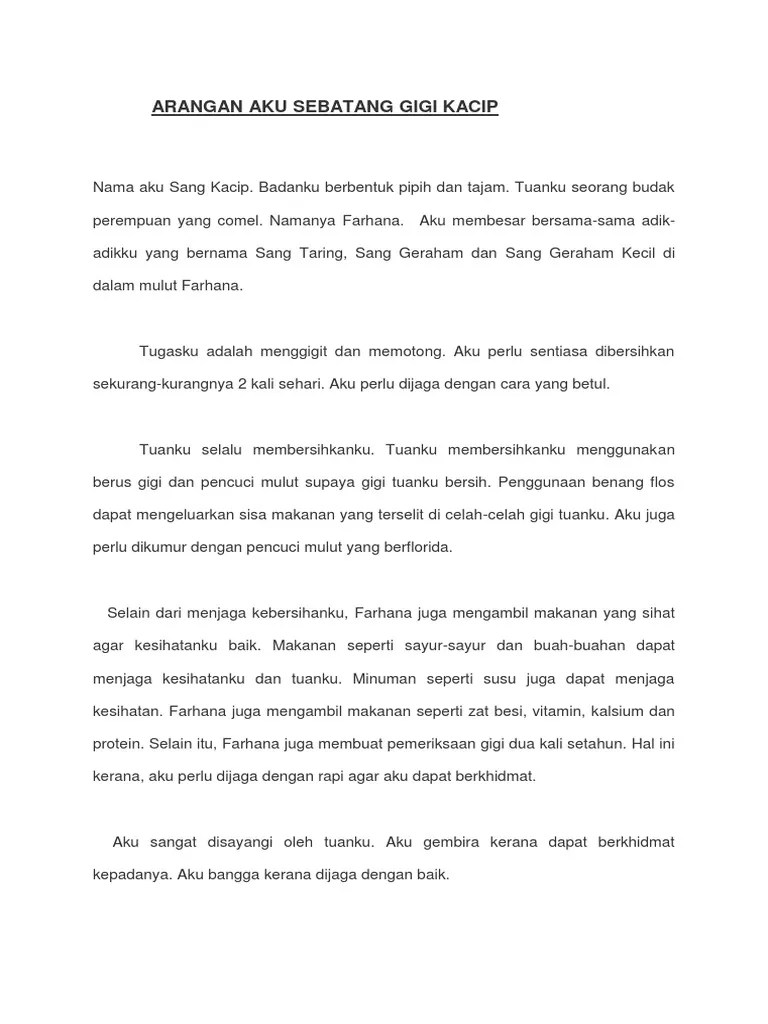 ARANGAN AKU SEBATANG GIGI KACIP

Nama aku Sang Kacip. Badanku berbentuk pipih dan tajam. Tuanku seorang budak perempuan yang comel. Namanya Farhana. Aku membesar bersama-sama adik-adikku yang bernama Sang Taring, Sang Geraham dan Sang Geraham Kecil di dalam mulut Farhana.

Tugasku adalah menggigit dan memotong. Aku perlu sentiasa dibersihkan sekurang-kurangnya 2 kali sehari. Aku perlu dijaga dengan cara yang betul.

Tuanku selalu membersihkanku. Tuanku membersihkanku menggunakan berus gigi dan pencuci mulut supaya gigi tuanku bersih. Penggunaan benang flos dapat mengeluarkan sisa makanan yang terselit di celah-celah gigi tuanku. Aku juga perlu dikumur dengan pencuci mulut yang berflorida.

Selain dari menjaga kebersihanku, Farhana juga mengambil makanan yang sihat agar kesihatanku baik. Makanan seperti sayur-sayur dan buah-buahan dapat menjaga kesihatanku dan tuanku. Minuman seperti susu juga dapat menjaga kesihatan. Farhana juga mengambil makanan seperti zat besi, vitamin, kalsium dan protein. Selain itu, Farhana juga membuat pemeriksaan gigi dua kali setahun. Hal ini kerana, aku perlu dijaga dengan rapi agar aku dapat berkhidmat.

Aku sangat disayangi oleh tuanku. Aku gembira kerana dapat berkhidmat kepadanya. Aku bangga kerana dijaga dengan baik.